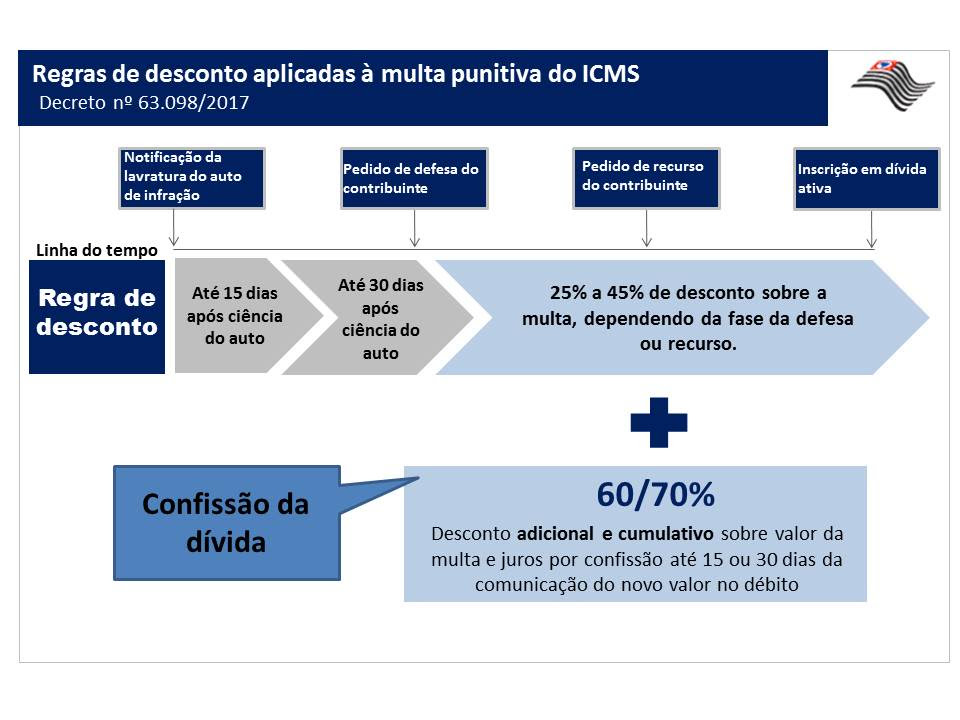 Regras de desconto aplicadas à multa punitiva do ICMS
Decreto nº 63.098/2017

Notificação da lavratura do auto de infração

Pedido de defesa do contribuinte

Pedido de recurso do contribuinte

Inscrição em dívida ativa

Linha do tempo

Regra de desconto

Até 15 dias após ciência do auto

Até 30 dias após ciência do auto

25% a 45% de desconto sobre a multa, dependendo da fase da defesa ou recurso.

Confissão da dívida

60/70%

Desconto adicional e cumulativo sobre valor da multa e juros por confissão até 15 ou 30 dias da comunicação do novo valor no débito